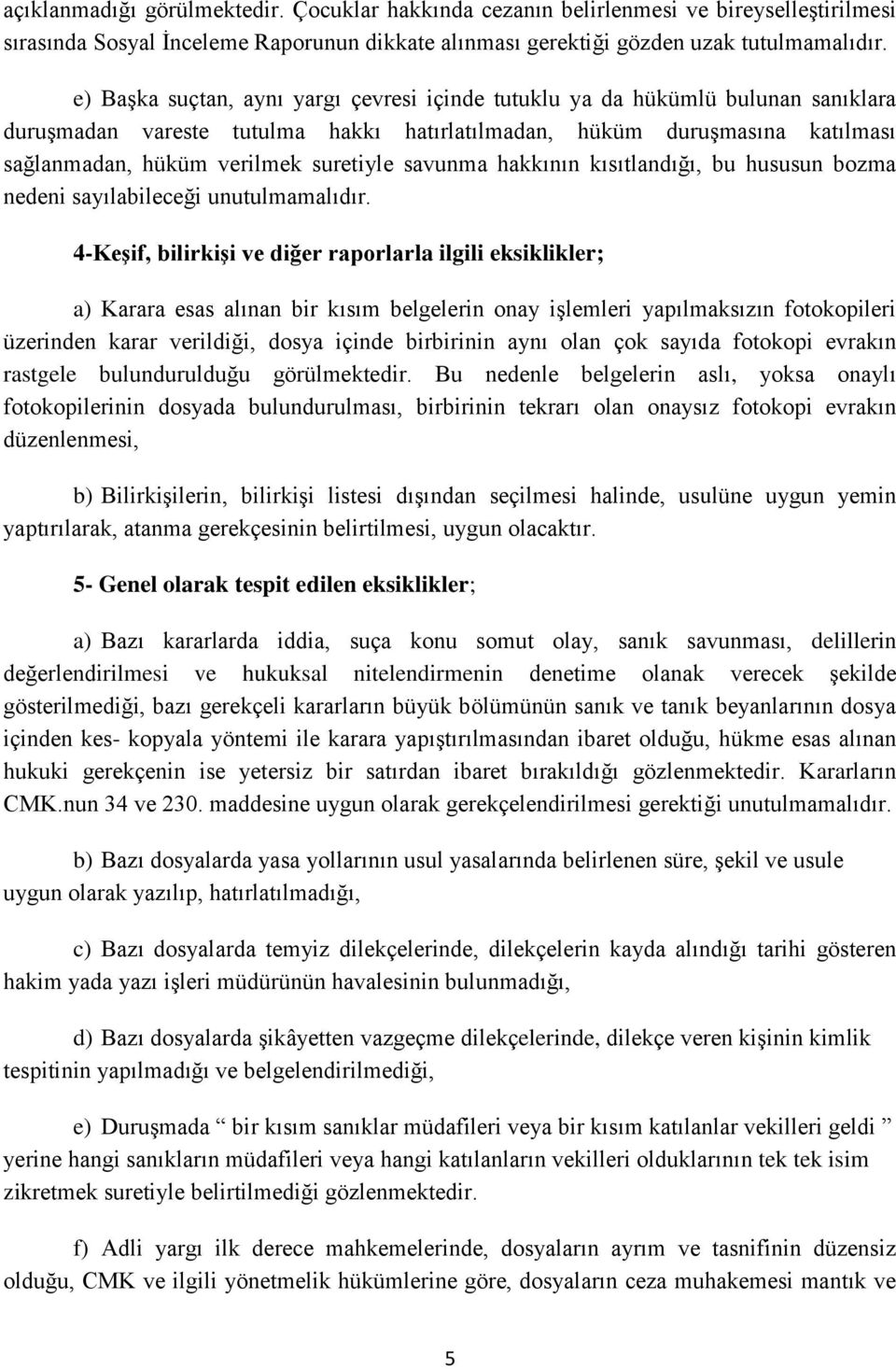 açıklanmadığı görülmektedir. Çocuklar hakkında cezanın belirlenmesi ve bireyselleştirilmesi sırasında Sosyal İnceleme Raporunun dikkate alınması gerektiği gözden uzak tutulmamalıdır.

e) Başka suçtan, aynı yargı çevresi içinde tutuklu ya da hükümlü bulunan sanıklara duruşmadan vareste tutulma hakkı hatırlatılmadan, hüküm duruşmasına katılması sağlanmadan, hüküm verilmek suretiyle savunma hakkının kısıtlandığı, bu hususun bozma nedeni sayılabileceği unutulmamalıdır.

4-Keşif, bilirkişi ve diğer raporlarla ilgili eksiklikler;

a) Karara esas alınan bir kısım belgelerin onay işlemleri yapılmaksızın fotokopileri üzerinden karar verildiği, dosya içinde birbirinin aynı olan çok sayıda fotokopi evrakın rastgele bulundurulduğu görülmektedir. Bu nedenle belgelerin aslı, yoksa onaylı fotokopilerinin dosyada bulundurulması, birbirinin tekrarı olan onaysız fotokopi evrakın düzenlenmesi,

b) Bilirkişilerin, bilirkişi listesi dışından seçilmesi halinde, usulüne uygun yemin yaptırılarak, atanma gerekçesinin belirtilmesi, uygun olacaktır.

5- Genel olarak tespit edilen eksiklikler;

a) Bazı kararlarda iddia, suça konu somut olay, sanık savunması, delillerin değerlendirilmesi ve hukuksal nitelendirmenin denetime olanak verecek şekilde gösterilmediği, bazı gerekçeli kararların büyük bölümünün sanık ve tanık beyanlarının dosya içinden kes- kopyala yöntemi ile karara yapıştırılmasından ibaret olduğu, hükme esas alınan hukuki gerekçenin ise yetersiz bir satırdan ibaret bırakıldığı gözlenmektedir. Kararların CMK.nun 34 ve 230. maddesine uygun olarak gerekçelendirilmesi gerektiği unutulmamalıdır.

b) Bazı dosyalarda yasa yollarının usul yasalarında belirlenen süre, şekil ve usule uygun olarak yazılıp, hatırlatılmadığı,

c) Bazı dosyalarda temyiz dilekçelerinde, dilekçelerin kayda alındığı tarihi gösteren hakim yada yazı işleri müdürünün havalesinin bulunmadığı,

d) Bazı dosyalarda şikâyetten vazgeçme dilekçelerinde, dilekçe veren kişinin kimlik tespitinin yapılmadığı ve belgelendirilmediği,

e) Duruşmada “ bir kısım sanıklar müdafileri veya bir kısım katılanlar vekilleri geldi ” yerine hangi sanıkların müdafileri veya hangi katılanların vekilleri olduklarının tek tek isim zikretmek suretiyle belirtilmediği gözlenmektedir.

f) Adli yargı ilk derece mahkemelerinde, dosyaların ayrım ve tasnifinin düzensiz olduğu, CMK ve ilgili yönetmelik hükümlerine göre, dosyaların ceza muhakemesi mantık ve

5